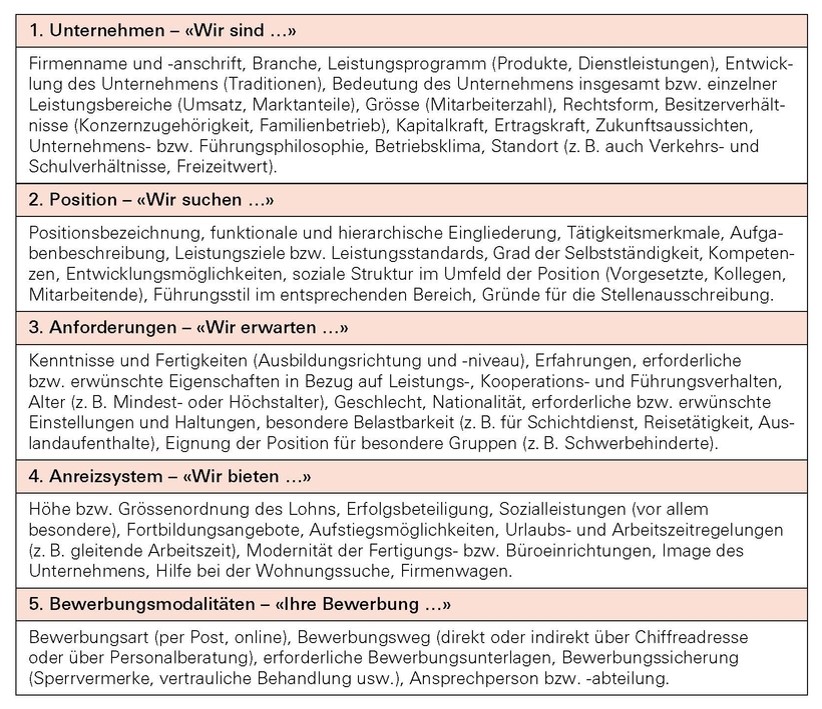 1. Unternehmen – «Wir sind …»

Firmenname und -anschrift, Branche, Leistungsprogramm (Produkte, Dienstleistungen), Entwicklung des Unternehmens (Traditionen), Bedeutung des Unternehmens insgesamt bzw. einzelner Leistungsbereiche (Umsatz, Marktanteile), Grösse (Mitarbeiterzahl), Rechtsform, Besitzerverhältnisse (Konzernzugehörigkeit, Familienbetrieb), Kapitalkraft, Ertragskraft, Zukunftsaussichten, Unternehmens- bzw. Führungsphilosophie, Betriebsklima, Standort (z. B. auch Verkehrs- und Schulverhältnisse, Freizeitwert).

2. Position – «Wir suchen …»

Positionsbezeichnung, funktionale und hierarchische Eingliederung, Tätigkeitsmerkmale, Aufgabenbeschreibung, Leistungsziele bzw. Leistungsstandards, Grad der Selbstständigkeit, Kompetenzen, Entwicklungsmöglichkeiten, soziale Struktur im Umfeld der Position (Vorgesetzte, Kollegen, Mitarbeitende), Führungsstil im entsprechenden Bereich, Gründe für die Stellenausschreibung.

3. Anforderungen – «Wir erwarten …»

Kenntnisse und Fertigkeiten (Ausbildungsrichtung und -niveau), Erfahrungen, erforderliche bzw. erwünschte Eigenschaften in Bezug auf Leistungs-, Kooperations- und Führungsverhalten, Alter (z. B. Mindest- oder Höchstalter), Geschlecht, Nationalität, erforderliche bzw. erwünschte Einstellungen und Haltungen, besondere Belastbarkeit (z. B. für Schichtdienst, Reisetätigkeit, Auslandaufenthalte), Eignung der Position für besondere Gruppen (z. B. Schwerbehinderte).

4. Anreizsystem – «Wir bieten …»

Höhe bzw. Grössenordnung des Lohns, Erfolgsbeteiligung, Sozialleistungen (vor allem besondere), Fortbildungsangebote, Aufstiegsmöglichkeiten, Urlaubs- und Arbeitszeitregelungen (z. B. gleitende Arbeitszeit), Modernität der Fertigungs- bzw. Büroeinrichtungen, Image des Unternehmens, Hilfe bei der Wohnungssuche, Firmenwagen.

5. Bewerbungsmodalitäten – «Ihre Bewerbung …»

Bewerbungsart (per Post, online), Bewerbungsweg (direkt oder indirekt über Chiffreadresse oder über Personalberatung), erforderliche Bewerbungsunterlagen, Bewerbungssicherung (Sperrvermerke, vertrauliche Behandlung usw.), Ansprechperson bzw. -abteilung.